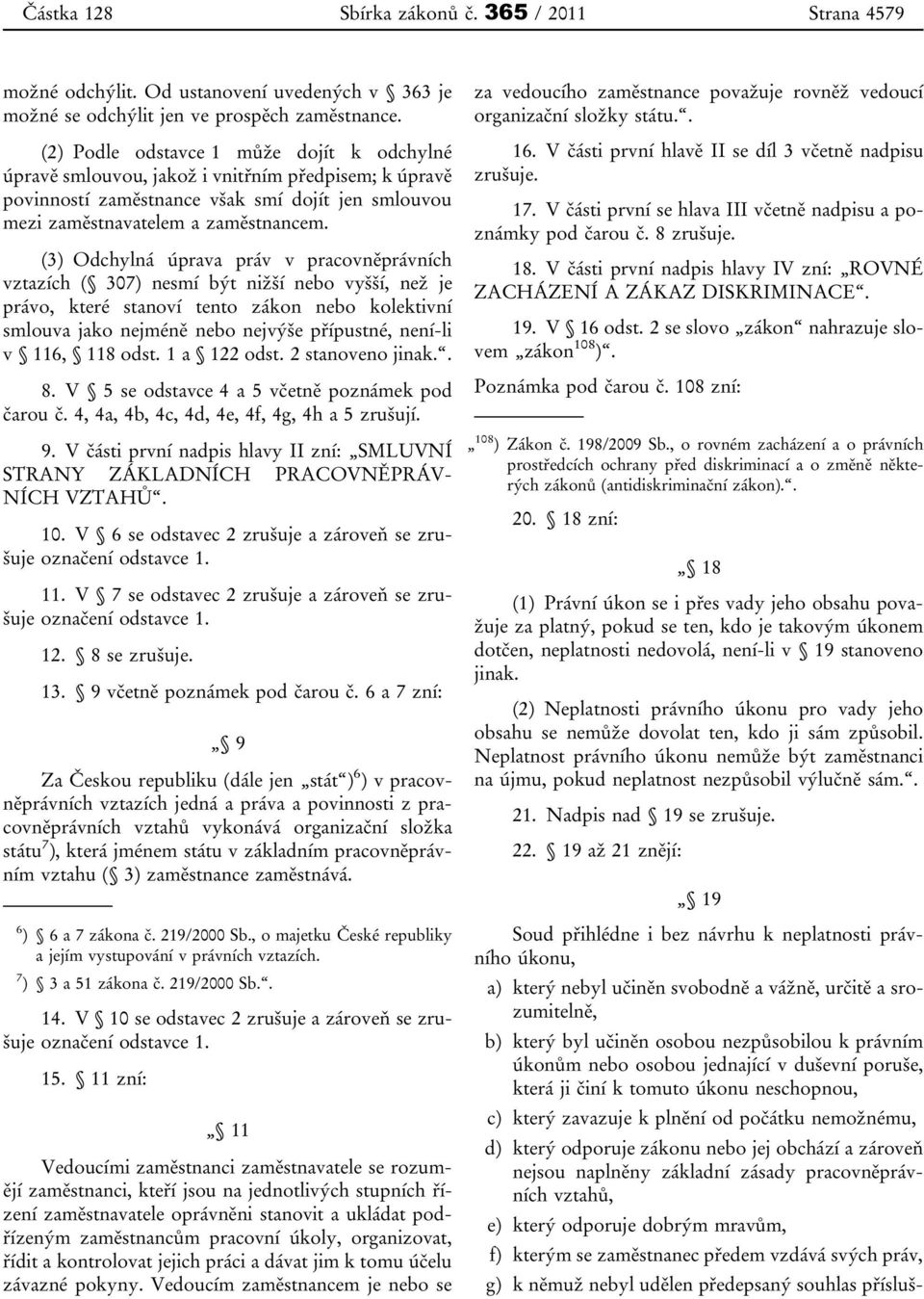 Částka 128 Sbírka zákonů č. 365 / 2011 Strana 4579

možné odchýlit. Od ustanovení uvedených v § 363 je možné se odchýlit jen ve prospěch zaměstnance.

(2) Podle odstavce 1 může dojít k odchylné úpravě smlouvou, jakož i vnitřním předpisem; k úpravě povinností zaměstnance však smí dojít jen smlouvou mezi zaměstnavatelem a zaměstnancem.

(3) Odchylná úprava práv v pracovněprávních vztazích (§ 307) nesmí být nižší nebo vyšší, než je právo, které stanoví tento zákon nebo kolektivní smlouva jako nejméně nebo nejvýše přípustné, není-li v § 116, § 118 odst. 1 a § 122 odst. 2 stanoveno jinak.“.

8. V § 5 se odstavce 4 a 5 včetně poznámek pod čarou č. 4, 4a, 4b, 4c, 4d, 4e, 4f, 4g, 4h a 5 zrušují.

9. V části první nadpis hlavy II zní: „SMLUVNÍ STRANY ZÁKLADNÍCH PRACOVNĚPRÁVNÍCH VZTAHŮ“.

10. V § 6 se odstavec 2 zrušuje a zároveň se zrušuje označení odstavce 1.

11. V § 7 se odstavec 2 zrušuje a zároveň se zrušuje označení odstavce 1.

12. § 8 se zrušuje.

13. § 9 včetně poznámek pod čarou č. 6 a 7 zní:

„§ 9

Za Českou republiku (dále jen „stát“)$^{6}$) v pracovněprávních vztazích jedná a práva a povinnosti z pracovněprávních vztahů vykonává organizační složka státu$^{7}$), která jménem státu v základním pracovněprávním vztahu (§ 3) zaměstnance zaměstnává.

$^{6}$) § 6 a 7 zákona č. 219/2000 Sb., o majetku České republiky a jejím vystupování v právních vztazích.
$^{7}$) § 3 a 51 zákona č. 219/2000 Sb.“.

14. V § 10 se odstavec 2 zrušuje a zároveň se zrušuje označení odstavce 1.

15. § 11 zní:

„§ 11

Vedoucími zaměstnanci zaměstnavatele se rozumějí zaměstnanci, kteří jsou na jednotlivých stupních řízení zaměstnavatele oprávněni stanovit a ukládat podřízeným zaměstnancům pracovní úkoly, organizovat, řídit a kontrolovat jejich práci a dávat jim k tomu účelu závazné pokyny. Vedoucím zaměstnancem je nebo se za vedoucího zaměstnance považuje rovněž vedoucí organizační složky státu.“.

16. V části první hlavě II se díl 3 včetně nadpisu zrušuje.

17. V části první se hlava III včetně nadpisu a poznámky pod čarou č. 8 zrušuje.

18. V části první nadpis hlavy IV zní: „ROVNÉ ZACHÁZENÍ A ZÁKAZ DISKRIMINACE“.

19. V § 16 odst. 2 se slovo „zákon“ nahrazuje slovem „zákon$^{108}$)“.

Poznámka pod čarou č. 108 zní:

„$^{108}$) Zákon č. 198/2009 Sb., o rovném zacházení a o právních prostředcích ochrany před diskriminací a o změně některých zákonů (antidiskriminační zákon).“.

20. § 18 zní:

„§ 18

(1) Právní úkon se i přes vady jeho obsahu považuje za platný, pokud se ten, kdo je takovým úkonem dotčen, neplatnosti nedovolá, není-li v § 19 stanoveno jinak.

(2) Neplatnosti právního úkonu pro vady jeho obsahu se nemůže dovolat ten, kdo ji sám způsobil. Neplatnost právního úkonu nemůže být zaměstnanci na újmu, pokud neplatnost nezpůsobil výlučně sám.“.

21. Nadpis nad § 19 se zrušuje.

22. § 19 až 21 znějí:

„§ 19

Soud přihlédne i bez návrhu k neplatnosti právního úkonu,

a) který nebyl učiněn svobodně a vážně, určitě a srozumitelně,

b) který byl učiněn osobou nezpůsobilou k právním úkonům nebo osobou jednající v duševní poruše, která ji činí k tomuto úkonu neschopnou,

c) který zavazuje k plnění od počátku nemožnému,

d) který odporuje zákonu nebo jej obchází a zároveň nejsou naplněny základní zásady pracovněprávních vztahů,

e) který odporuje dobrým mravům,

f) kterým se zaměstnanec předem vzdává svých práv,

g) k němuž nebyl udělen předepsaný souhlas přísluš-